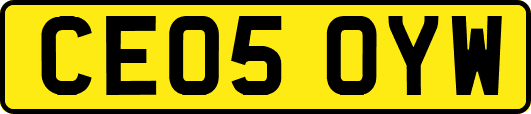 CE05 OYW